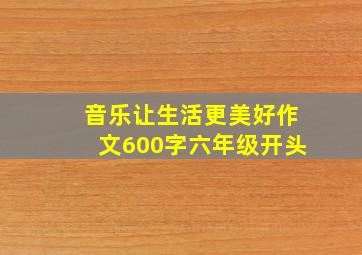 音乐让生活更美好作文600字六年级开头